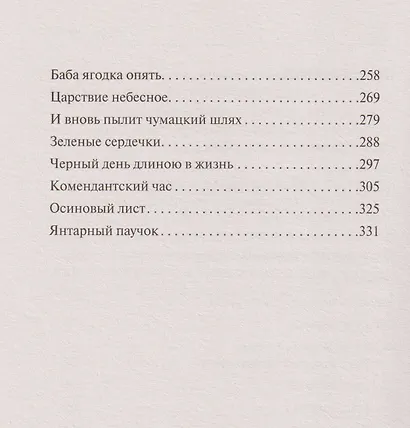 Баба ягодка опять 258
Царствие небесное 269
И вновь пылит чумацкий шлях 279
Зеленые сердечки 288
Черный день длиною в жизнь 297
Комендантский час 305
Осиновый лист 325
Янтарный паучок 331